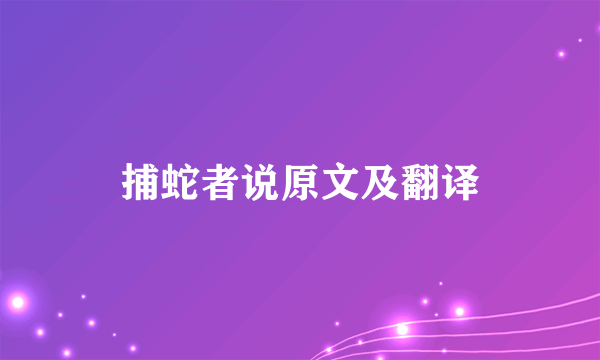 捕蛇者说原文及翻译